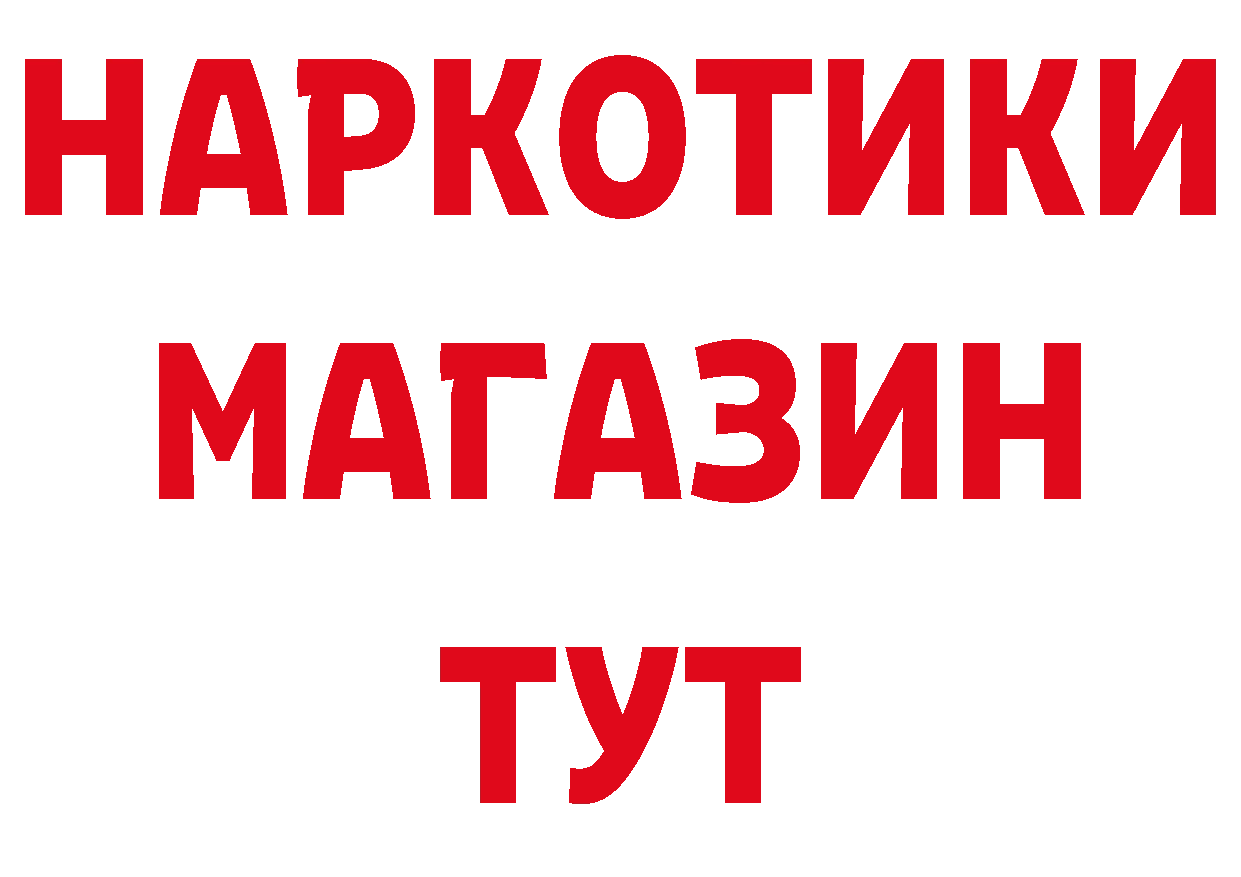 НАРКОТИКИ
МАГАЗИН
ТУТ